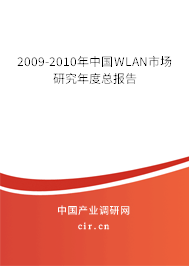 2009-2010年中国WLAN市场研究年度总报告

中国产业调研网

cir.cn